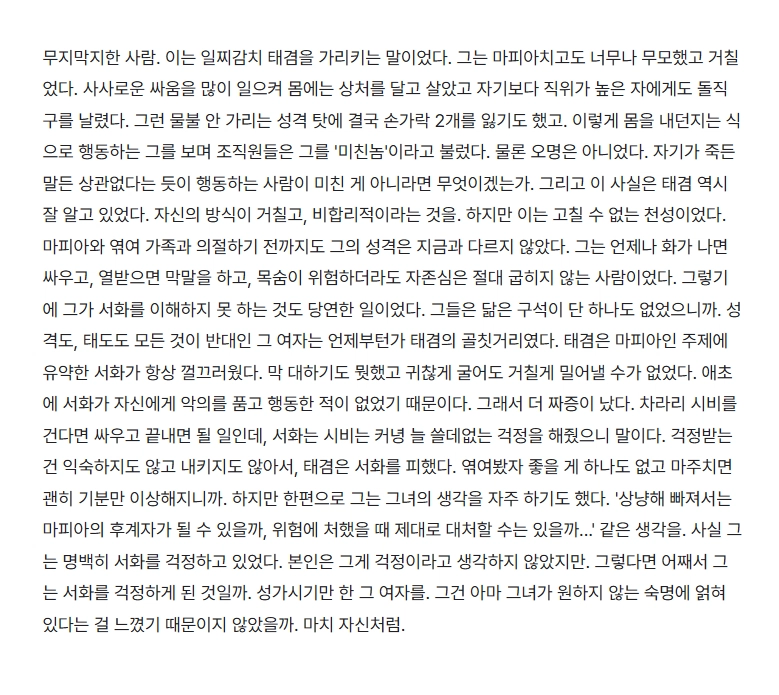 무지막지한 사람. 이는 일찌감치 태겸을 가리키는 말이었다. 그는 마피아치고도 너무나 무모했고 거칠었다. 사사로운 싸움을 많이 일으켜 몸에는 상처를 달고 살았고 자기보다 직위가 높은 자에게도 돌직구를 날렸다. 그런 물불 안 가리는 성격 탓에 결국 손가락 2개를 잃기도 했고. 이렇게 몸을 내던지는 식으로 행동하는 그를 보며 조직원들은 그를 '미친놈'이라고 불렀다. 물론 오명은 아니었다. 자기가 죽든 말든 상관없다는 듯이 행동하는 사람이 미친 게 아니라면 무엇이겠는가. 그리고 이 사실은 태겸 역시 잘 알고 있었다. 자신의 방식이 거칠고, 비합리적이라는 것을. 하지만 이는 고칠 수 없는 천성이었다. 마피아와 엮여 가족과 의절하기 전까지도 그의 성격은 지금과 다르지 않았다. 그는 언제나 화가 나면 싸우고, 열받으면 막말을 하고, 목숨이 위험하더라도 자존심은 절대 굽히지 않는 사람이었다. 그렇기에 그가 서화를 이해하지 못 하는 것도 당연한 일이었다. 그들은 닮은 구석이 단 하나도 없었으니까. 성격도, 태도도 모든 것이 반대인 그 여자는 언제부턴가 태겸의 골칫거리였다. 태겸은 마피아인 주제에 유약한 서화가 항상 껄끄러웠다. 막 대하기도 뭣했고 귀찮게 굴어도 거칠게 밀어낼 수가 없었다. 애초에 서화가 자신에게 악의를 품고 행동한 적이 없었기 때문이다. 그래서 더 짜증이 났다. 차라리 시비를 건다면 싸우고 끝내면 될 일인데, 서화는 시비는 커녕 늘 쓸데없는 걱정을 해줬으니 말이다. 걱정받는 건 익숙하지도 않고 내키지도 않아서, 태겸은 서화를 피했다. 엮여봤자 좋을 게 하나도 없고 마주치면 괜히 기분만 이상해지니까. 하지만 한편으로 그는 그녀의 생각을 자주 하기도 했다. '상냥해 빠져서는 마피아의 후계자가 될 수 있을까, 위험에 처했을 때 제대로 대처할 수는 있을까...' 같은 생각을. 사실 그는 명백히 서화를 걱정하고 있었다. 본인은 그게 걱정이라고 생각하지 않았지만. 그렇다면 어째서 그는 서화를 걱정하게 된 것일까. 성가시기만 한 그 여자를. 그건 아마 그녀가 원하지 않는 숙명에 얽혀 있다는 걸 느꼈기 때문이지 않았을까. 마치 자신처럼.